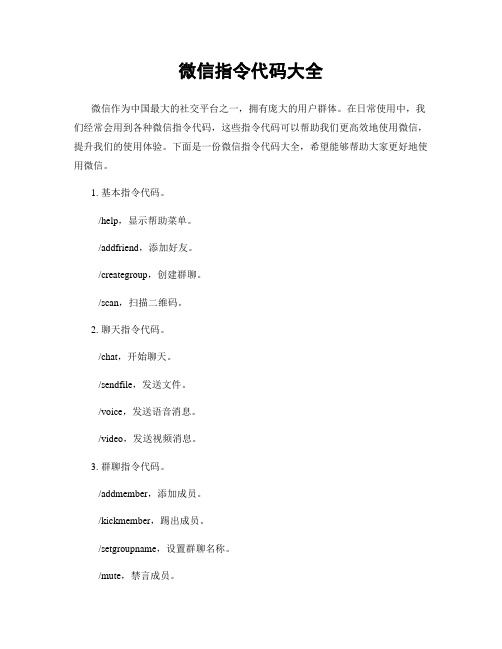 微信指令代码大全

微信作为中国最大的社交平台之一，拥有庞大的用户群体。在日常使用中，我们经常会用到各种微信指令代码，这些指令代码可以帮助我们更高效地使用微信，提升我们的使用体验。下面是一份微信指令代码大全，希望能够帮助大家更好地使用微信。

1. 基本指令代码。

/help，显示帮助菜单。

/addfriend，添加好友。

/creategroup，创建群聊。

/scan，扫描二维码。

2. 聊天指令代码。

/chat，开始聊天。

/sendfile，发送文件。

/voice，发送语音消息。

/video，发送视频消息。

3. 群聊指令代码。

/addmember，添加成员。

/kickmember，踢出成员。

/setgroupname，设置群聊名称。

/mute，禁言成员。